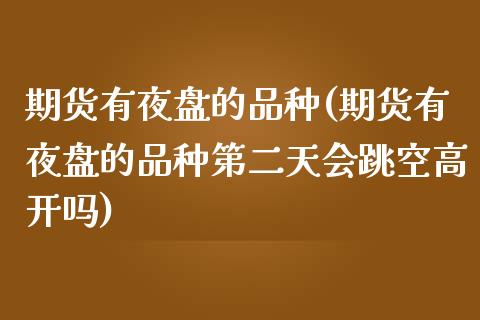 期货有夜盘的品种(期货有夜盘的品种第二天会跳空高开吗)